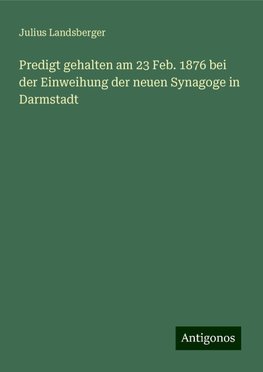 Julius Landsberger

Predigt gehalten am 23 Feb. 1876 bei der Einweihung der neuen Synagoge in Darmstadt

Antigonos